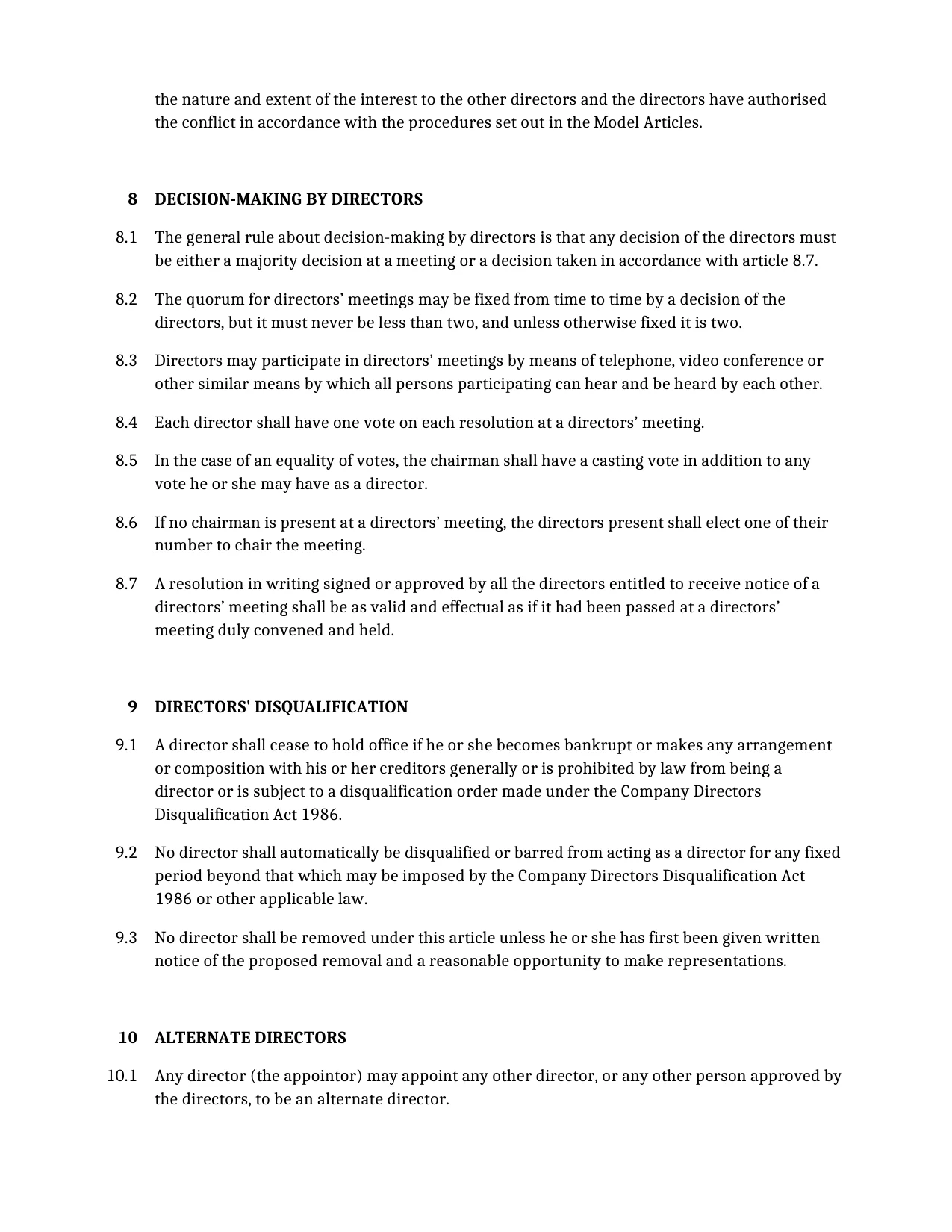 the nature and extent of the interest to the other directors and the directors have authorised the conflict in accordance with the procedures set out in the Model Articles.

8 DECISION-MAKING BY DIRECTORS

8.1 The general rule about decision-making by directors is that any decision of the directors must be either a majority decision at a meeting or a decision taken in accordance with article 8.7.

8.2 The quorum for directors' meetings may be fixed from time to time by a decision of the directors, but it must never be less than two, and unless otherwise fixed it is two.

8.3 Directors may participate in directors' meetings by means of telephone, video conference or other similar means by which all persons participating can hear and be heard by each other.

8.4 Each director shall have one vote on each resolution at a directors' meeting.

8.5 In the case of an equality of votes, the chairman shall have a casting vote in addition to any vote he or she may have as a director.

8.6 If no chairman is present at a directors' meeting, the directors present shall elect one of their number to chair the meeting.

8.7 A resolution in writing signed or approved by all the directors entitled to receive notice of a directors' meeting shall be as valid and effectual as if it had been passed at a directors' meeting duly convened and held.

9 DIRECTORS' DISQUALIFICATION

9.1 A director shall cease to hold office if he or she becomes bankrupt or makes any arrangement or composition with his or her creditors generally or is prohibited by law from being a director or is subject to a disqualification order made under the Company Directors Disqualification Act 1986.

9.2 No director shall automatically be disqualified or barred from acting as a director for any fixed period beyond that which may be imposed by the Company Directors Disqualification Act 1986 or other applicable law.

9.3 No director shall be removed under this article unless he or she has first been given written notice of the proposed removal and a reasonable opportunity to make representations.

10 ALTERNATE DIRECTORS

10.1 Any director (the appointor) may appoint any other director, or any other person approved by the directors, to be an alternate director.